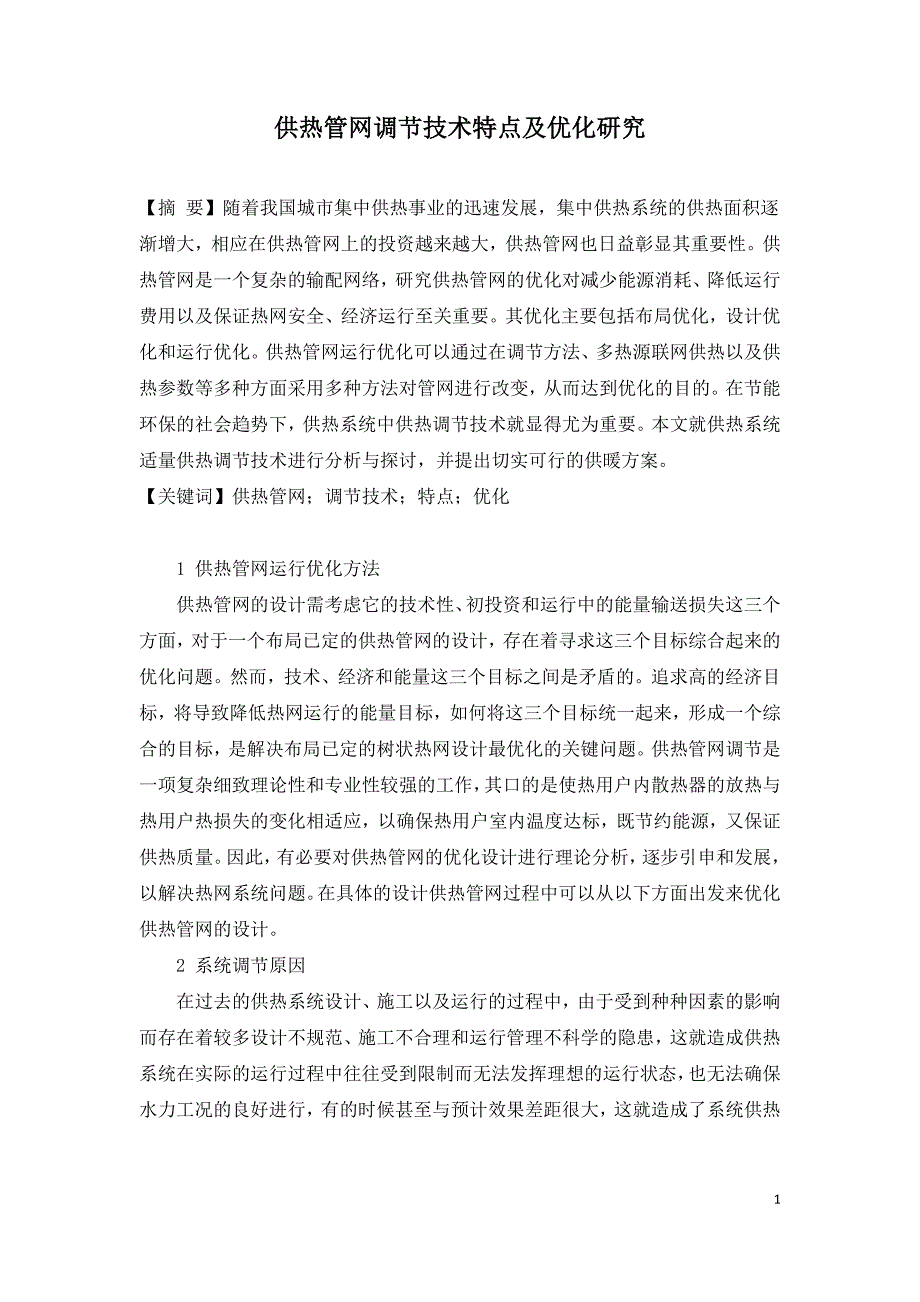 供热管网调节技术特点及优化研究

【摘 要】随着我国城市集中供热事业的迅速发展，集中供热系统的供热面积逐渐增大，相应在供热管网上的投资越来越大，供热管网也日益彰显其重要性。供热管网是一个复杂的输配网络，研究供热管网的优化对减少能源消耗、降低运行费用以及保证热网安全、经济运行至关重要。其优化主要包括布局优化，设计优化和运行优化。供热管网运行优化可以通过在调节方法、多热源联网供热以及供热参数等多种方面采用多种方法对管网进行改变，从而达到优化的目的。在节能环保的社会趋势下，供热系统中供热调节技术就显得尤为重要。本文就供热系统适量供热调节技术进行分析与探讨，并提出切实可行的供暖方案。
【关键词】供热管网；调节技术；特点；优化

1 供热管网运行优化方法

供热管网的设计需考虑它的技术性、初投资和运行中的能量输送损失这三个方面，对于一个布局已定的供热管网的设计，存在着寻求这三个目标综合起来的优化问题。然而，技术、经济和能量这三个目标之间是矛盾的。追求高的经济目标，将导致降低热网运行的能量目标，如何将这三个目标统一起来，形成一个综合的目标，是解决布局已定的树状热网设计最优化的关键问题。供热管网调节是一项复杂细致理论性和专业性较强的工作，其口的是使热用户内散热器的放热与热用户热损失的变化相适应，以确保热用户室内温度达标，既节约能源，又保证供热质量。因此，有必要对供热管网的优化设计进行理论分析，逐步引申和发展，以解决热网系统问题。在具体的设计供热管网过程中可以从以下方面出发来优化供热管网的设计。

2 系统调节原因

在过去的供热系统设计、施工以及运行的过程中，由于受到种种因素的影响而存在着较多设计不规范、施工不合理和运行管理不科学的隐患，这就造成供热系统在实际的运行过程中往往受到限制而无法发挥理想的运行状态，也无法确保水力工况的良好进行，有的时候甚至与预计效果差距很大，这就造成了系统供热

1